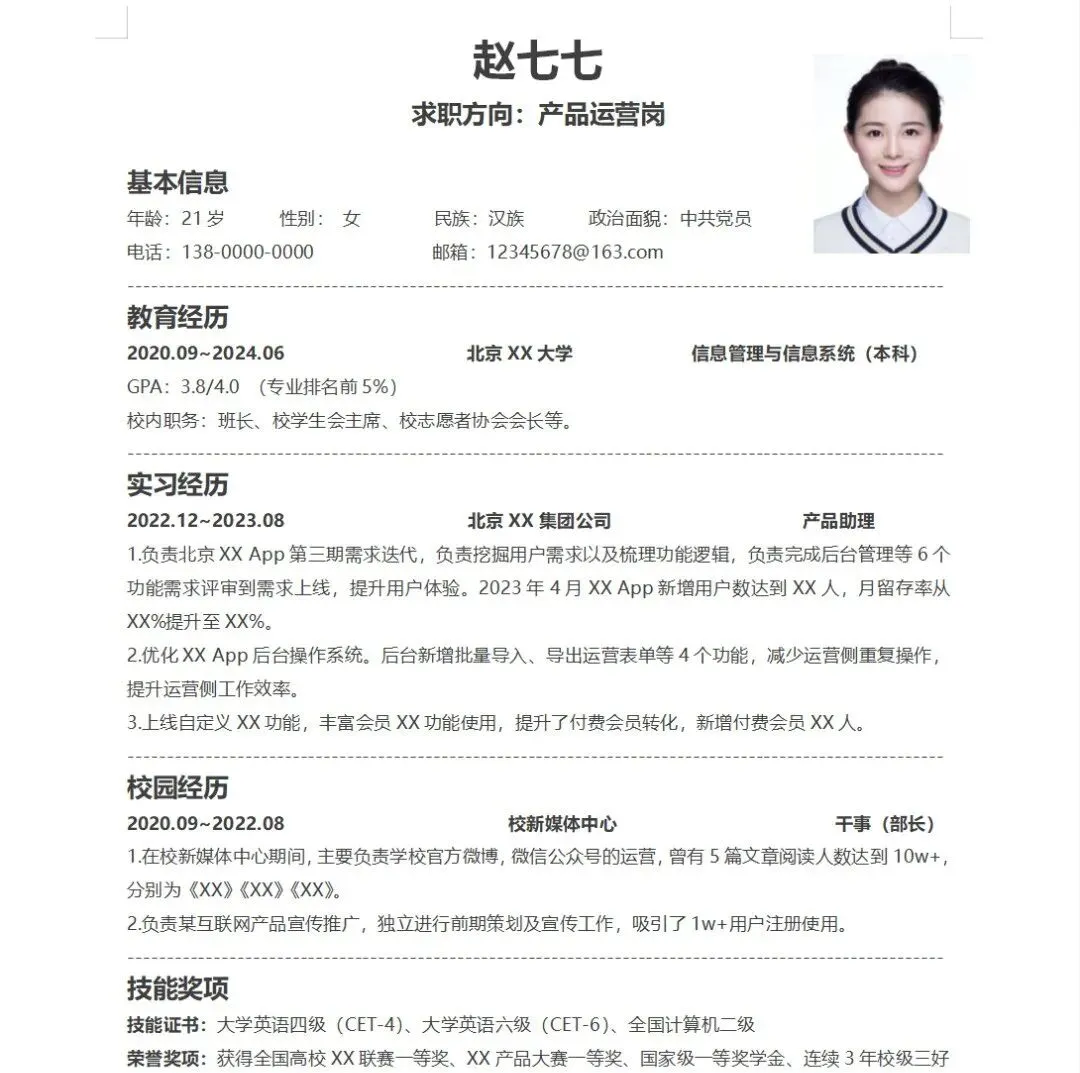 赵七七

求职方向：产品运营岗

基本信息

年龄：21 岁　　性别：女　　民族：汉族　　政治面貌：中共党员

电话：138-0000-0000　　邮箱：12345678@163.com

教育经历

2020.09~2024.06　　北京 XX 大学　　信息管理与信息系统（本科）

GPA：3.8/4.0 （专业排名前 5%）

校内职务：班长、校学生会主席、校志愿者协会会长等。

实习经历

2022.12~2023.08　　北京 XX 集团公司　　产品助理

1.负责北京 XX App 第三期需求迭代，负责挖掘用户需求以及梳理功能逻辑，负责完成后台管理等 6 个功能需求评审到需求上线，提升用户体验。2023 年 4 月 XX App 新增用户数达到 XX 人，月留存率从 XX%提升至 XX%。

2.优化 XX App 后台操作系统。后台新增批量导入、导出运营表单等 4 个功能，减少运营侧重复操作，提升运营侧工作效率。

3.上线自定义 XX 功能，丰富会员 XX 功能使用，提升了付费会员转化，新增付费会员 XX 人。

校园经历

2020.09~2022.08　　校新媒体中心　　干事（部长）

1.在校新媒体中心期间，主要负责学校官方微博，微信公众号的运营，曾有 5 篇文章阅读人数达到 10w+，分别为《XX》《XX》《XX》。

2.负责某互联网产品宣传推广，独立进行前期策划及宣传工作，吸引了 1w+用户注册使用。

技能奖项

技能证书：大学英语四级（CET-4）、大学英语六级（CET-6）、全国计算机二级

荣誉奖项：获得全国高校 XX 联赛一等奖、XX 产品大赛一等奖、国家级一等奖学金、连续 3 年校级三好